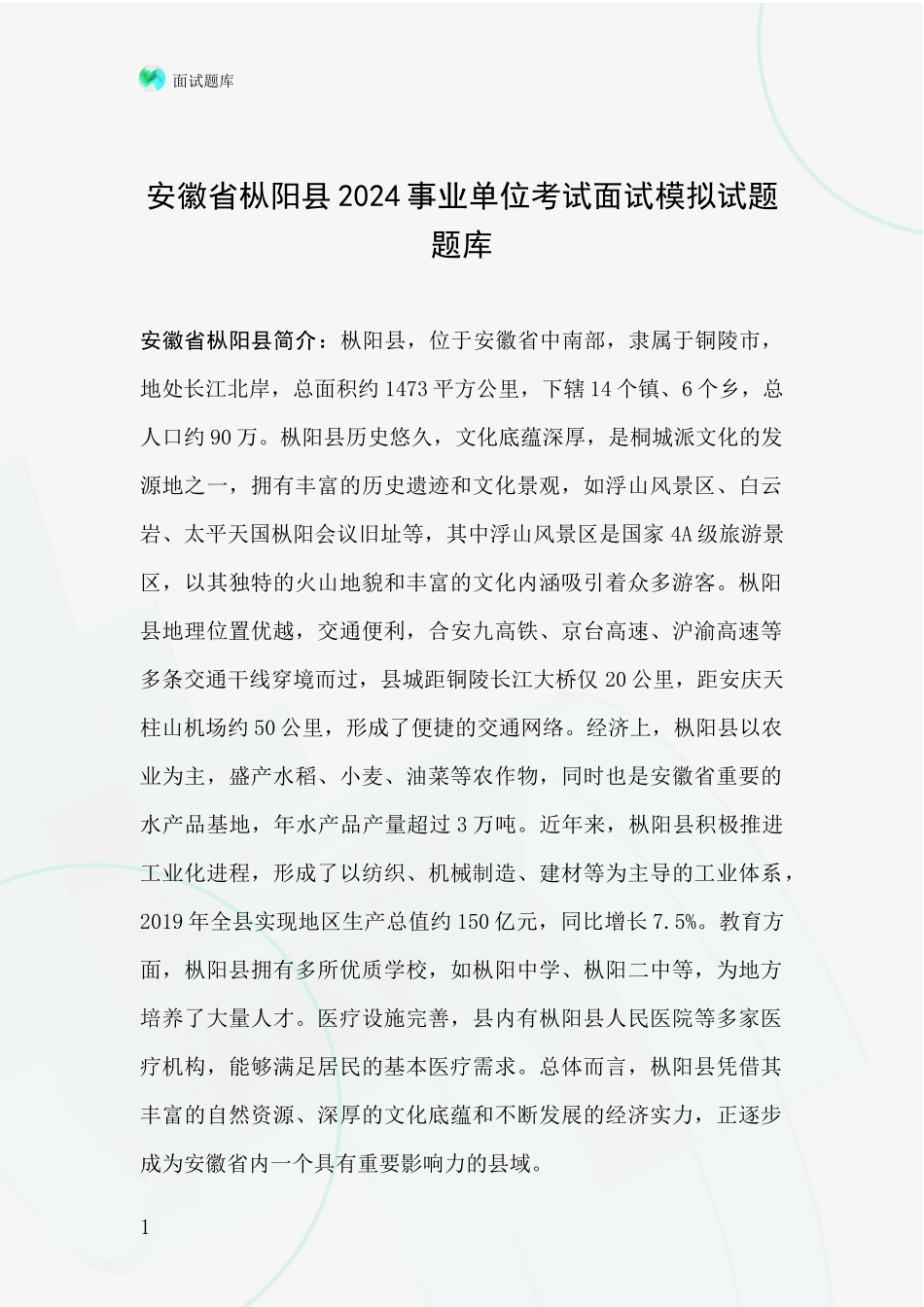 面试题库

安徽省枞阳县2024事业单位考试面试模拟试题题库

安徽省枞阳县简介：枞阳县，位于安徽省中南部，隶属于铜陵市，地处长江北岸，总面积约1473平方公里，下辖14个镇、6个乡，总人口约90万。枞阳县历史悠久，文化底蕴深厚，是桐城派文化的发源地之一，拥有丰富的历史遗迹和文化景观，如浮山风景区、白云岩、太平天国枞阳会议旧址等，其中浮山风景区是国家4A级旅游景区，以其独特的火山地貌和丰富的文化内涵吸引着众多游客。枞阳县地理位置优越，交通便利，合安九高铁、京台高速、沪渝高速等多条交通干线穿境而过，县城距铜陵长江大桥仅20公里，距安庆天柱山机场约50公里，形成了便捷的交通网络。经济上，枞阳县以农业为主，盛产水稻、小麦、油菜等农作物，同时也是安徽省重要的水产品基地，年水产品产量超过3万吨。近年来，枞阳县积极推进工业化进程，形成了以纺织、机械制造、建材等为主导的工业体系，2019年全县实现地区生产总值约150亿元，同比增长7.5%。教育方面，枞阳县拥有多所优质学校，如枞阳中学、枞阳二中等，为地方培养了大量人才。医疗设施完善，县内有枞阳县人民医院等多家医疗机构，能够满足居民的基本医疗需求。总体而言，枞阳县凭借其丰富的自然资源、深厚的文化底蕴和不断发展的经济实力，正逐步成为安徽省内一个具有重要影响力的县域。

1